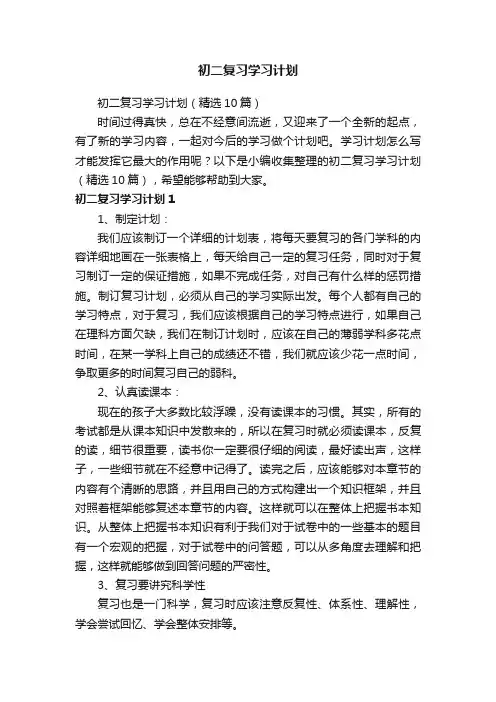 初二复习学习计划

初二复习学习计划（精选10篇）

时间过得真快，总在不经意间流逝，又迎来了一个全新的起点，有了新的学习内容，一起对今后的学习做个计划吧。学习计划怎么写才能发挥它最大的作用呢？以下是小编收集整理的初二复习学习计划（精选10篇），希望能够帮助到大家。

初二复习学习计划1

1、制定计划：

我们应该制订一个详细的计划表，将每天要复习的各门学科的内容详细地画在一张表格上，每天给自己一定的复习任务，同时对于复习制订一定的保证措施，如果不完成任务，对自己有什么样的惩罚措施。制订复习计划，必须从自己的学习实际出发。每个人都有自己的学习特点，对于复习，我们应该根据自己的学习特点进行，如果自己在理科方面欠缺，我们在制订计划时，应该在自己的薄弱学科多花点时间，在某一学科上自己的成绩还不错，我们就应该少花一点时间，争取更多的时间复习自己的弱科。

2、认真读课本：

现在的孩子大多数比较浮躁，没有读课本的习惯。其实，所有的考试都是从课本知识中发散来的，所以在复习时就必须读课本，反复的读，细节很重要，读书你一定要很仔细的阅读，最好读出声，这样子，一些细节就在不经意中记得了。读完之后，应该能够对本章节的内容有个清晰的思路，并且用自己的方式构建出一个知识框架，并且对照着框架能够复述本章节的内容。这样就可以在整体上把握书本知识。从整体上把握书本知识有利于我们对于试卷中的一些基本的题目有一个宏观的把握，对于试卷中的问答题，可以从多角度去理解和把握，这样就能够做到回答问题的严密性。

3、复习要讲究科学性

复习也是一门科学，复习时应该注意反复性、体系性、理解性，学会尝试回忆、学会整体安排等。